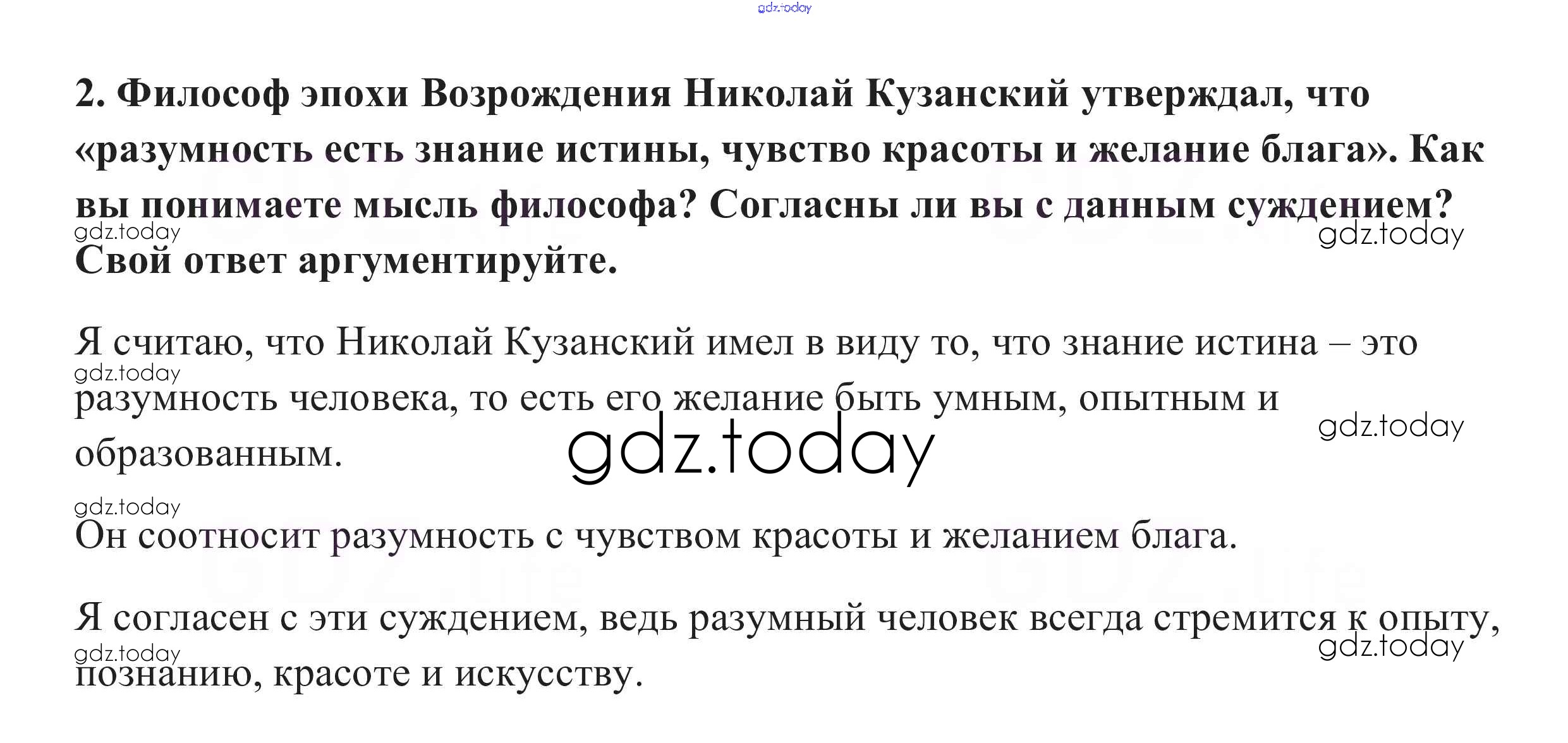 2. Философ эпохи Возрождения Николай Кузанский утверждал, что «разумность есть знание истины, чувство красоты и желание блага». Как вы понимаете мысль философа? Согласны ли вы с данным суждением? Свой ответ аргументируйте.

Я считаю, что Николай Кузанский имел в виду то, что знание истина – это разумность человека, то есть его желание быть умным, опытным и образованным.

Он соотносит разумность с чувством красоты и желанием блага.

Я согласен с эти суждением, ведь разумный человек всегда стремится к опыту, познанию, красоте и искусству.

gdz.today

GDZ.life